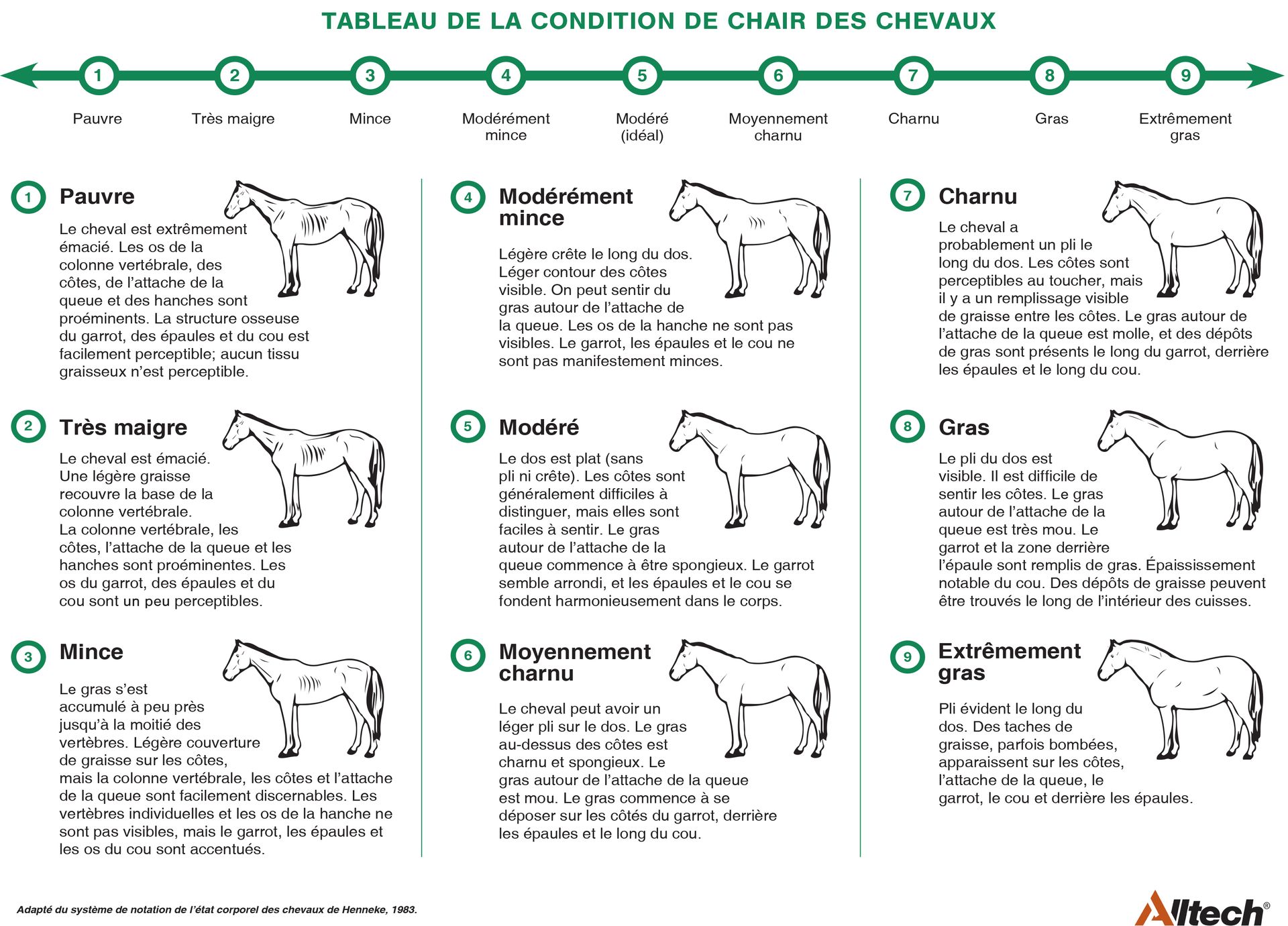 TABLEAU DE LA CONDITION DE CHAIR DES CHEVAUX

1 Pauvre
2 Très maigre
3 Mince
4 Modérément mince
5 Modéré (idéal)
6 Moyennement charnu
7 Charnu
8 Gras
9 Extrêmement gras

1 Pauvre

Le cheval est extrêmement émacié. Les os de la colonne vertébrale, des côtes, de l'attache de la queue et des hanches sont proéminents. La structure osseuse du garrot, des épaules et du cou est facilement perceptible; aucun tissu graisseux n'est perceptible.

2 Très maigre

Le cheval est émacié. Une légère graisse recouvre la base de la colonne vertébrale. La colonne vertébrale, les côtes, l'attache de la queue et les hanches sont proéminentes. Les os du garrot, des épaules et du cou sont un peu perceptibles.

3 Mince

Le gras s'est accumulé à peu près jusqu'à la moitié des vertèbres. Légère couverture de graisse sur les côtes, mais la colonne vertébrale, les côtes et l'attache de la queue sont facilement discernables. Les vertèbres individuelles et les os de la hanche ne sont pas visibles, mais le garrot, les épaules et les os du cou sont accentués.

4 Modérément mince

Légère crête le long du dos. Léger contour des côtes visible. On peut sentir du gras autour de l'attache de la queue. Les os de la hanche ne sont pas visibles. Le garrot, les épaules et le cou ne sont pas manifestement minces.

5 Modéré

Le dos est plat (sans pli ni crête). Les côtes sont généralement difficiles à distinguer, mais elles sont faciles à sentir. Le gras autour de l'attache de la queue commence à être spongieux. Le garrot semble arrondi, et les épaules et le cou se fondent harmonieusement dans le corps.

6 Moyennement charnu

Le cheval peut avoir un léger pli sur le dos. Le gras au-dessus des côtes est charnu et spongieux. Le gras autour de l'attache de la queue est mou. Le gras commence à se déposer sur les côtés du garrot, derrière les épaules et le long du cou.

7 Charnu

Le cheval a probablement un pli le long du dos. Les côtes sont perceptibles au toucher, mais il y a un remplissage visible de graisse entre les côtes. Le gras autour de l'attache de la queue est molle, et des dépôts de gras sont présents le long du garrot, derrière les épaules et le long du cou.

8 Gras

Le pli du dos est visible. Il est difficile de sentir les côtes. Le gras autour de l'attache de la queue est très mou. Le garrot et la zone derrière l'épaule sont remplis de gras. Épaississement notable du cou. Des dépôts de graisse peuvent être trouvés le long de l'intérieur des cuisses.

9 Extrêmement gras

Pli évident le long du dos. Des taches de graisse, parfois bombées, apparaissent sur les côtes, l'attache de la queue, le garrot, le cou et derrière les épaules.

Adapté du système de notation de l'état corporel des chevaux de Henneke, 1983.

Alltech®